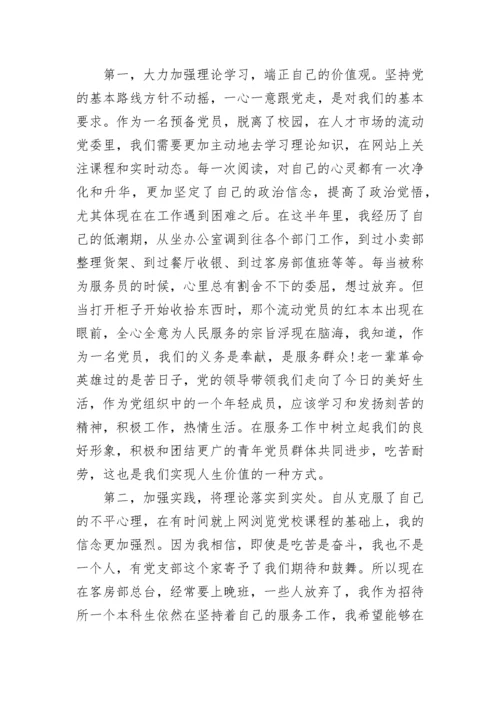 第一，大力加强理论学习，端正自己的价值观。坚持党的基本路线方针不动摇，一心一意跟党走，是对我们的基本要求。作为一名预备党员，脱离了校园，在人才市场的流动党委里，我们需要更加主动地去学习理论知识，在网站上关注课程和实时动态。每一次阅读，对自己的心灵都有一次净化和升华，更加坚定了自己的政治信念，提高了政治觉悟，尤其体现在在工作遇到困难之后。在这半年里，我经历了自己的低潮期，从坐办公室调到往各个部门工作，到过小卖部整理货架、到过餐厅收银、到过客房部值班等等。每当被称为服务员的时候，心里总有割舍不下的委屈，想过放弃。但当打开柜子开始收拾东西时，那个流动党员的红本本出现在眼前，全心全意为人民服务的宗旨浮现在脑海，我知道，作为一名党员，我们的义务是奉献，是服务群众!老一辈革命英雄过的是苦日子，党的领导带领我们走向了今日的美好生活，作为党组织中的一个年轻成员，应该学习和发扬刻苦的精神，积极工作，热情生活。在服务工作中树立起我们的良好形象，积极和团结更广的青年党员群体共同进步，吃苦耐劳，这也是我们实现人生价值的一种方式。

第二，加强实践，将理论落实到实处。自从克服了自己的不平心理，在有时间就上网浏览党校课程的基础上，我的信念更加强烈。因为我相信，即使是吃苦是奋斗，我也不是一个人，有党支部这个家寄予了我们期待和鼓舞。所以现在在客房部总台，经常要上晚班，一些人放弃了，我作为招待所一个本科生依然在坚持着自己的服务工作，我希望能够在